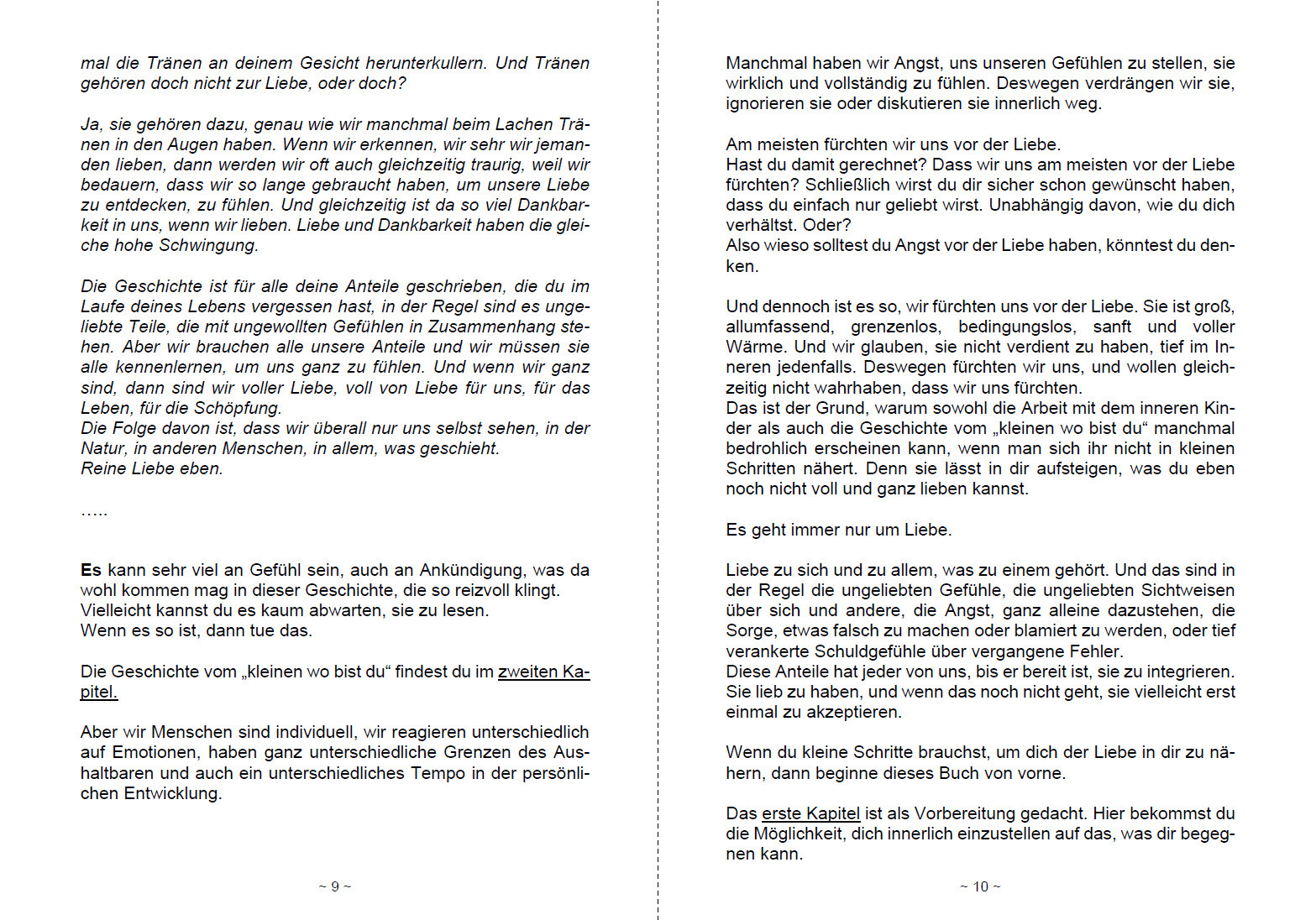 mal die Tränen an deinem Gesicht herunterkullern. Und Tränen gehören doch nicht zur Liebe, oder doch?

Ja, sie gehören dazu, genau wie wir manchmal beim Lachen Tränen in den Augen haben. Wenn wir erkennen, wir sehr wir jemanden lieben, dann werden wir oft auch gleichzeitig traurig, weil wir bedauern, dass wir so lange gebraucht haben, um unsere Liebe zu entdecken, zu fühlen. Und gleichzeitig ist da so viel Dankbarkeit in uns, wenn wir lieben. Liebe und Dankbarkeit haben die gleiche hohe Schwingung.

Die Geschichte ist für alle deine Anteile geschrieben, die du im Laufe deines Lebens vergessen hast, in der Regel sind es ungeliebte Teile, die mit ungewollten Gefühlen in Zusammenhang stehen. Aber wir brauchen alle unsere Anteile und wir müssen sie alle kennenlernen, um uns ganz zu fühlen. Und wenn wir ganz sind, dann sind wir voller Liebe, voll von Liebe für uns, für das Leben, für die Schöpfung.
Die Folge davon ist, dass wir überall nur uns selbst sehen, in der Natur, in anderen Menschen, in allem, was geschieht.
Reine Liebe eben.

.....

Es kann sehr viel an Gefühl sein, auch an Ankündigung, was da wohl kommen mag in dieser Geschichte, die so reizvoll klingt.
Vielleicht kannst du es kaum abwarten, sie zu lesen.
Wenn es so ist, dann tue das.

Die Geschichte vom „kleinen wo bist du“ findest du im zweiten Kapitel.

Aber wir Menschen sind individuell, wir reagieren unterschiedlich auf Emotionen, haben ganz unterschiedliche Grenzen des Aushaltbaren und auch ein unterschiedliches Tempo in der persönlichen Entwicklung.

~ 9 ~

Manchmal haben wir Angst, uns unseren Gefühlen zu stellen, sie wirklich und vollständig zu fühlen. Deswegen verdrängen wir sie, ignorieren sie oder diskutieren sie innerlich weg.

Am meisten fürchten wir uns vor der Liebe.
Hast du damit gerechnet? Dass wir uns am meisten vor der Liebe fürchten? Schließlich wirst du dir sicher schon gewünscht haben, dass du einfach nur geliebt wirst. Unabhängig davon, wie du dich verhältst. Oder?
Also wieso solltest du Angst vor der Liebe haben, könntest du denken.

Und dennoch ist es so, wir fürchten uns vor der Liebe. Sie ist groß, allumfassend, grenzenlos, bedingungslos, sanft und voller Wärme. Und wir glauben, sie nicht verdient zu haben, tief im Inneren jedenfalls. Deswegen fürchten wir uns, und wollen gleichzeitig nicht wahrhaben, dass wir uns fürchten.
Das ist der Grund, warum sowohl die Arbeit mit dem inneren Kinder als auch die Geschichte vom „kleinen wo bist du“ manchmal bedrohlich erscheinen kann, wenn man sich ihr nicht in kleinen Schritten nähert. Denn sie lässt in dir aufsteigen, was du eben noch nicht voll und ganz lieben kannst.

Es geht immer nur um Liebe.

Liebe zu sich und zu allem, was zu einem gehört. Und das sind in der Regel die ungeliebten Gefühle, die ungeliebten Sichtweisen über sich und andere, die Angst, ganz alleine dazustehen, die Sorge, etwas falsch zu machen oder blamiert zu werden, oder tief verankerte Schuldgefühle über vergangene Fehler.
Diese Anteile hat jeder von uns, bis er bereit ist, sie zu integrieren. Sie lieb zu haben, und wenn das noch nicht geht, sie vielleicht erst einmal zu akzeptieren.

Wenn du kleine Schritte brauchst, um dich der Liebe in dir zu nähern, dann beginne dieses Buch von vorne.

Das erste Kapitel ist als Vorbereitung gedacht. Hier bekommst du die Möglichkeit, dich innerlich einzustellen auf das, was dir begegnen kann.

~ 10 ~